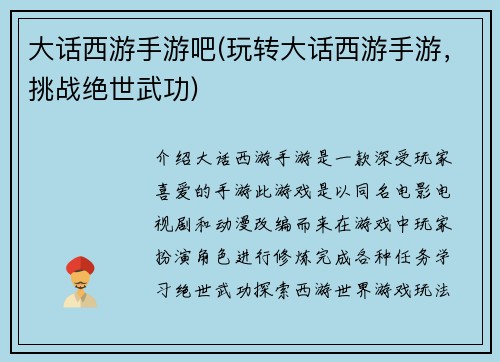 大话西游手游吧(玩转大话西游手游，挑战绝世武功)

介绍大话西游手游是一款深受玩家喜爱的手游此游戏是以同名电影电视剧和动漫改编而来在游戏中玩家扮演角色进行修炼完成各种任务学习绝世武功探索西游世界游戏玩法